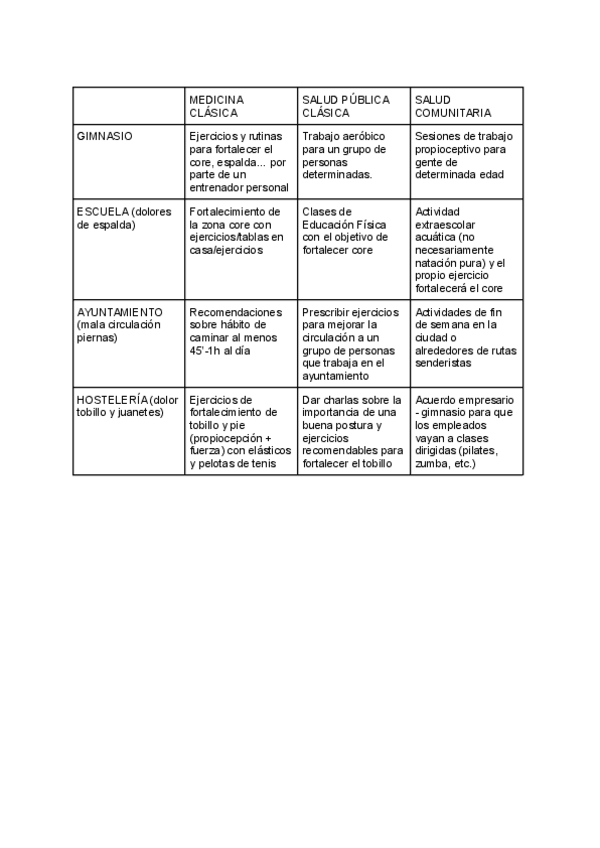 | | MEDICINA CLÁSICA | SALUD PÚBLICA CLÁSICA | SALUD COMUNITARIA |
|---|---|---|---|
| GIMNASIO | Ejercicios y rutinas para fortalecer el core, espalda... por parte de un entrenador personal | Trabajo aeróbico para un grupo de personas determinadas. | Sesiones de trabajo propioceptivo para gente de determinada edad |
| ESCUELA (dolores de espalda) | Fortalecimiento de la zona core con ejercicios/tablas en casa/ejercicios | Clases de Educación Física con el objetivo de fortalecer core | Actividad extraescolar acuática (no necesariamente natación pura) y el propio ejercicio fortalecerá el core |
| AYUNTAMIENTO (mala circulación piernas) | Recomendaciones sobre hábito de caminar al menos 45'-1h al día | Prescribir ejercicios para mejorar la circulación a un grupo de personas que trabaja en el ayuntamiento | Actividades de fin de semana en la ciudad o alrededores de rutas senderistas |
| HOSTELERÍA (dolor tobillo y juanetes) | Ejercicios de fortalecimiento de tobillo y pie (propiocepción + fuerza) con elásticos y pelotas de tenis | Dar charlas sobre la importancia de una buena postura y ejercicios recomendables para fortalecer el tobillo | Acuerdo empresario - gimnasio para que los empleados vayan a clases dirigidas (pilates, zumba, etc.) |